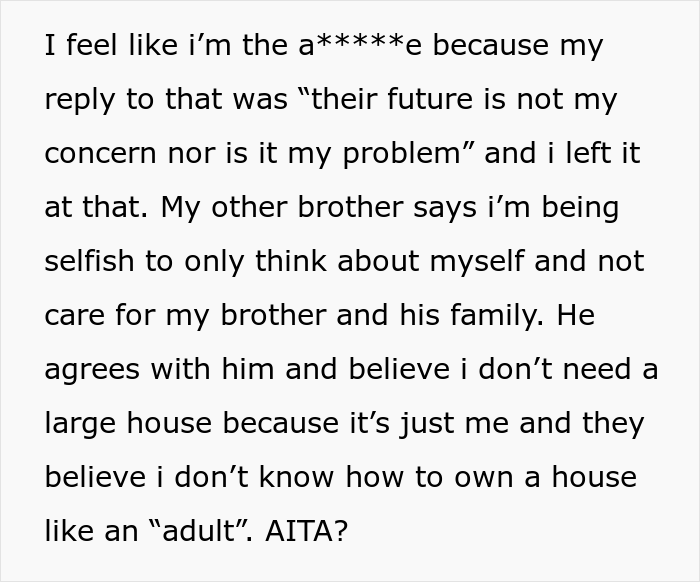 I feel like i'm the a*****e because my reply to that was "their future is not my concern nor is it my problem" and i left it at that. My other brother says i'm being selfish to only think about myself and not care for my brother and his family. He agrees with him and believe i don't need a large house because it's just me and they believe i don't know how to own a house like an "adult". AITA?